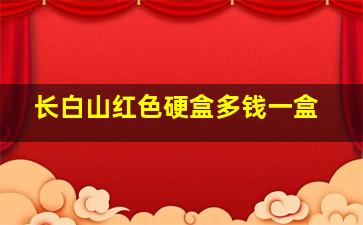 长白山红色硬盒多钱一盒